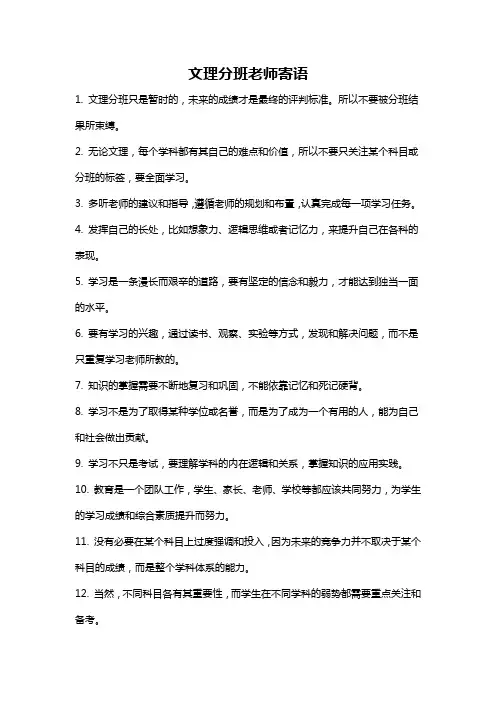 文理分班老师寄语

1. 文理分班只是暂时的，未来的成绩才是最终的评判标准。所以不要被分班结果所束缚。

2. 无论文理，每个学科都有其自己的难点和价值，所以不要只关注某个科目或分班的标签，要全面学习。

3. 多听老师的建议和指导，遵循老师的规划和布置，认真完成每一项学习任务。

4. 发挥自己的长处，比如想象力、逻辑思维或者记忆力，来提升自己在各科的表现。

5. 学习是一条漫长而艰辛的道路，要有坚定的信念和毅力，才能达到独当一面的水平。

6. 要有学习的兴趣，通过读书、观察、实验等方式，发现和解决问题，而不是只重复学习老师所教的。

7. 知识的掌握需要不断地复习和巩固，不能依靠记忆和死记硬背。

8. 学习不是为了取得某种学位或名誉，而是为了成为一个有用的人，能为自己和社会做出贡献。

9. 学习不只是考试，要理解学科的内在逻辑和关系，掌握知识的应用实践。

10. 教育是一个团队工作，学生、家长、老师、学校等都应该共同努力，为学生的学习成绩和综合素质提升而努力。

11. 没有必要在某个科目上过度强调和投入，因为未来的竞争力并不取决于某个科目的成绩，而是整个学科体系的能力。

12. 当然，不同科目各有其重要性，而学生在不同学科的弱势都需要重点关注和备考。